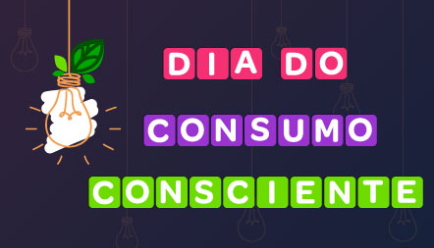 DIA DO
CONSUMO
CONSCIENTE